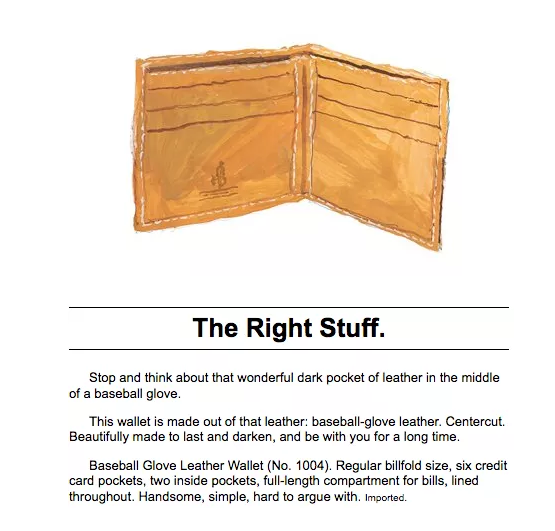 The Right Stuff.

Stop and think about that wonderful dark pocket of leather in the middle of a baseball glove.

This wallet is made out of that leather: baseball-glove leather. Centercut. Beautifully made to last and darken, and be with you for a long time.

Baseball Glove Leather Wallet (No. 1004). Regular billfold size, six credit card pockets, two inside pockets, full-length compartment for bills, lined throughout. Handsome, simple, hard to argue with. Imported.